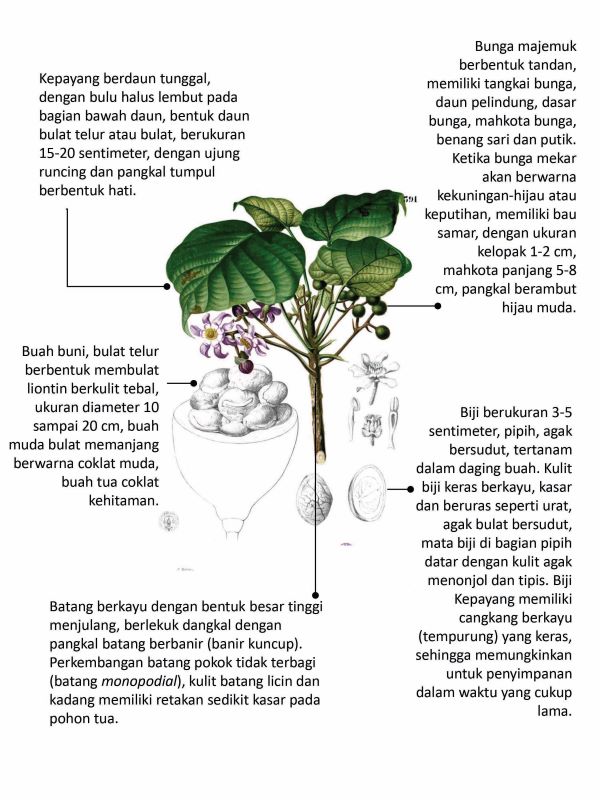 Kepayang berdaun tunggal, dengan bulu halus lembut pada bagian bawah daun, bentuk daun bulat telur atau bulat, berukuran 15-20 sentimeter, dengan ujung runcing dan pangkal tumpul berbentuk hati.

Bunga majemuk berbentuk tandan, memiliki tangkai bunga, daun pelindung, dasar bunga, mahkota bunga, benang sari dan putik. Ketika bunga mekar akan berwarna kekuningan-hijau atau keputihan, memiliki bau samar, dengan ukuran kelopak 1-2 cm, mahkota panjang 5-8 cm, pangkal berambut hijau muda.

591

Buah buni, bulat telur berbentuk membulat liontin berkulit tebal, ukuran diameter 10 sampai 20 cm, buah muda bulat memanjang berwarna coklat muda, buah tua coklat kehitaman.

Biji berukuran 3-5 sentimeter, pipih, agak bersudut, tertanam dalam daging buah. Kulit biji keras berkayu, kasar dan beruras seperti urat, agak bulat bersudut, mata biji di bagian pipih datar dengan kulit agak menonjol dan tipis. Biji Kepayang memiliki cangkang berkayu (tempurung) yang keras, sehingga memungkinkan untuk penyimpanan dalam waktu yang cukup lama.

Batang berkayu dengan bentuk besar tinggi menjulang, berlekuk dangkal dengan pangkal batang berbanir (banir kuncup). Perkembangan batang pokok tidak terbagi (batang monopodial), kulit batang licin dan kadang memiliki retakan sedikit kasar pada pohon tua.